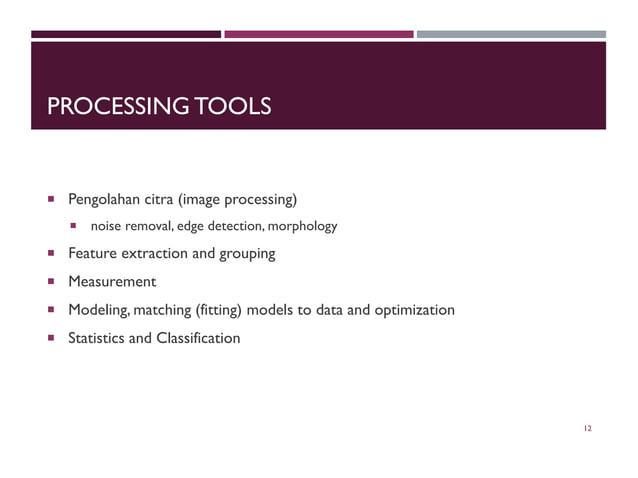 PROCESSING TOOLS

- Pengolahan citra (image processing)
  - noise removal, edge detection, morphology
- Feature extraction and grouping
- Measurement
- Modeling, matching (fitting) models to data and optimization
- Statistics and Classification

12